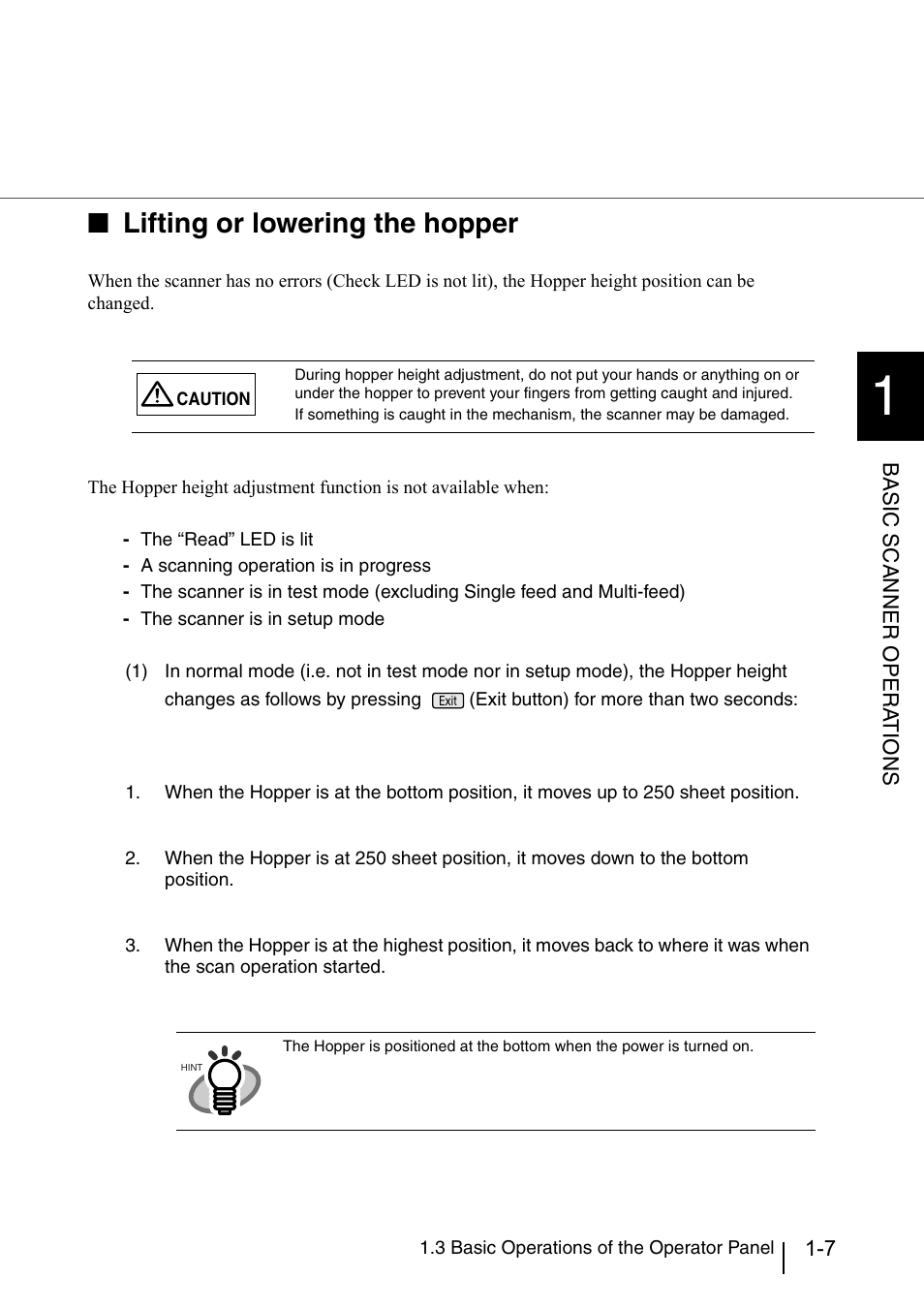 ■ Lifting or lowering the hopper

When the scanner has no errors (Check LED is not lit), the Hopper height position can be changed.

CAUTION

During hopper height adjustment, do not put your hands or anything on or under the hopper to prevent your fingers from getting caught and injured. If something is caught in the mechanism, the scanner may be damaged.

1

BASIC SCANNER OPERATIONS

The Hopper height adjustment function is not available when:

- The “Read” LED is lit
- A scanning operation is in progress
- The scanner is in test mode (excluding Single feed and Multi-feed)
- The scanner is in setup mode

(1) In normal mode (i.e. not in test mode nor in setup mode), the Hopper height changes as follows by pressing Exit (Exit button) for more than two seconds:

1. When the Hopper is at the bottom position, it moves up to 250 sheet position.

2. When the Hopper is at 250 sheet position, it moves down to the bottom position.

3. When the Hopper is at the highest position, it moves back to where it was when the scan operation started.

HINT

The Hopper is positioned at the bottom when the power is turned on.

1.3 Basic Operations of the Operator Panel 1-7